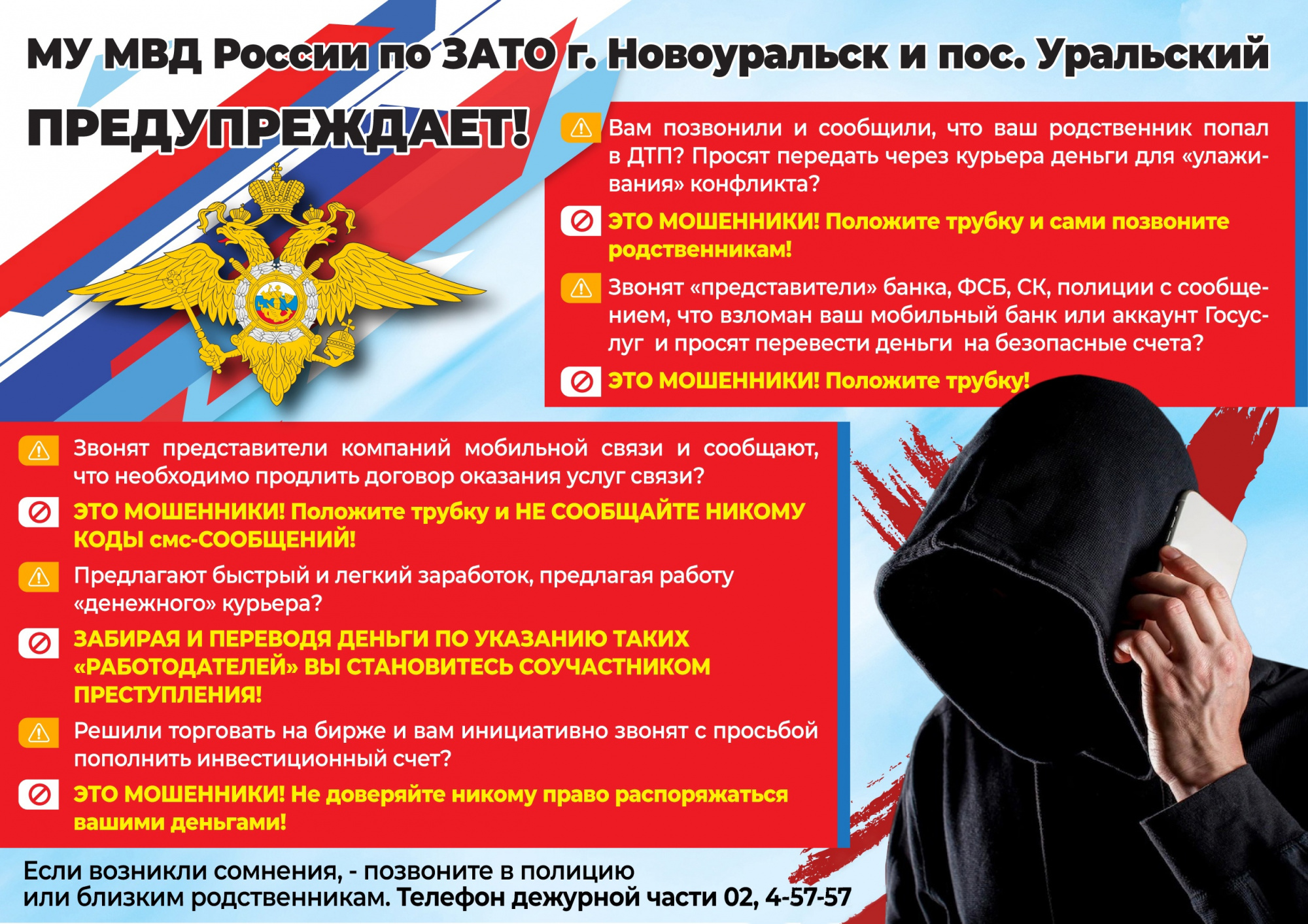 МУ МВД России по ЗАТО г. Новоуральск и пос. Уральский

ПРЕДУПРЕЖДАЕТ!

Вам позвонили и сообщили, что ваш родственник попал в ДТП? Просят передать через курьера деньги для «улаживания» конфликта?

ЭТО МОШЕННИКИ! Положите трубку и сами позвоните родственникам!

Звонят «представители» банка, ФСБ, СК, полиции с сообщением, что взломан ваш мобильный банк или аккаунт Госуслуг и просят перевести деньги на безопасные счета?

ЭТО МОШЕННИКИ! Положите трубку!

Звонят представители компаний мобильной связи и сообщают, что необходимо продлить договор оказания услуг связи?

ЭТО МОШЕННИКИ! Положите трубку и НЕ СООБЩАЙТЕ НИКОМУ КОДЫ смс-СООБЩЕНИЙ!

Предлагают быстрый и легкий заработок, предлагая работу «денежного» курьера?

ЗАБИРАЯ И ПЕРЕВОДЯ ДЕНЬГИ ПО УКАЗАНИЮ ТАКИХ «РАБОТОДАТЕЛЕЙ» ВЫ СТАНОВИТЕСЬ СОУЧАСТНИКОМ ПРЕСТУПЛЕНИЯ!

Решили торговать на бирже и вам инициативно звонят с просьбой пополнить инвестиционный счет?

ЭТО МОШЕННИКИ! Не доверяйте никому право распоряжаться вашими деньгами!

Если возникли сомнения, - позвоните в полицию или близким родственникам. Телефон дежурной части 02, 4-57-57